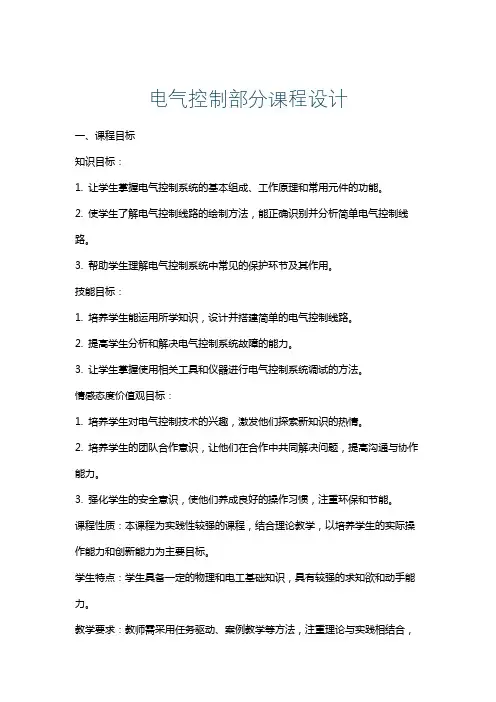 电气控制部分课程设计

一、课程目标

知识目标：

1. 让学生掌握电气控制系统的基本组成、工作原理和常用元件的功能。

2. 使学生了解电气控制线路的绘制方法，能正确识别并分析简单电气控制线路。

3. 帮助学生理解电气控制系统中常见的保护环节及其作用。

技能目标：

1. 培养学生能运用所学知识，设计并搭建简单的电气控制线路。

2. 提高学生分析和解决电气控制系统故障的能力。

3. 让学生掌握使用相关工具和仪器进行电气控制系统调试的方法。

情感态度价值观目标：

1. 培养学生对电气控制技术的兴趣，激发他们探索新知识的热情。

2. 培养学生的团队合作意识，让他们在合作中共同解决问题，提高沟通与协作能力。

3. 强化学生的安全意识，使他们养成良好的操作习惯，注重环保和节能。

课程性质：本课程为实践性较强的课程，结合理论教学，以培养学生的实际操作能力和创新能力为主要目标。

学生特点：学生具备一定的物理和电工基础知识，具有较强的求知欲和动手能力。

教学要求：教师需采用任务驱动、案例教学等方法，注重理论与实践相结合，